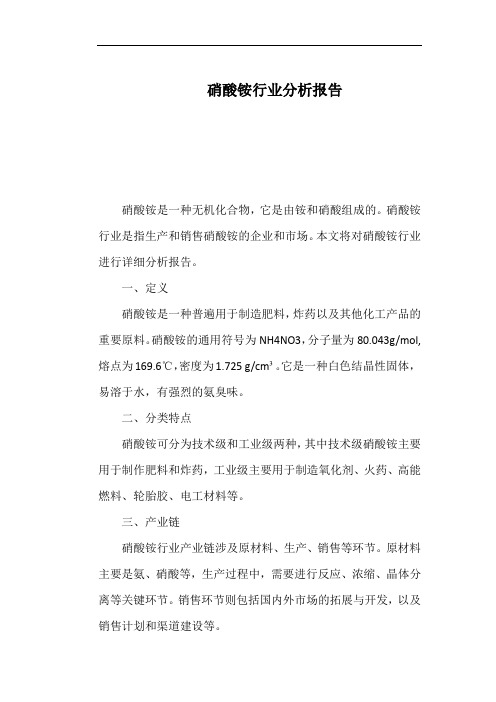 硝酸铵行业分析报告

硝酸铵是一种无机化合物，它是由铵和硝酸组成的。硝酸铵行业是指生产和销售硝酸铵的企业和市场。本文将对硝酸铵行业进行详细分析报告。

一、定义

硝酸铵是一种普遍用于制造肥料，炸药以及其他化工产品的重要原料。硝酸铵的通用符号为 NH4NO3，分子量为 80.043g/mol，熔点为 169.6℃，密度为 1.725 g/cm³ 。它是一种白色结晶性固体，易溶于水，有强烈的氨臭味。

二、分类特点

硝酸铵可分为技术级和工业级两种，其中技术级硝酸铵主要用于制作肥料和炸药，工业级主要用于制造氧化剂、火药、高能燃料、轮胎胶、电工材料等。

三、产业链

硝酸铵行业产业链涉及原材料、生产、销售等环节。原材料主要是氨、硝酸等，生产过程中，需要进行反应、浓缩、晶体分离等关键环节。销售环节则包括国内外市场的拓展与开发，以及销售计划和渠道建设等。